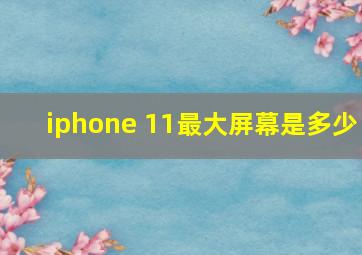 iphone 11最大屏幕是多少